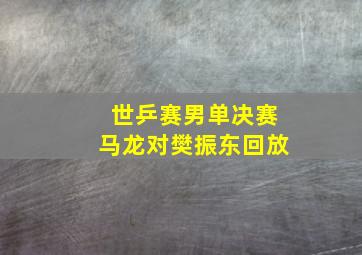 世乒赛男单决赛
马龙对樊振东回放